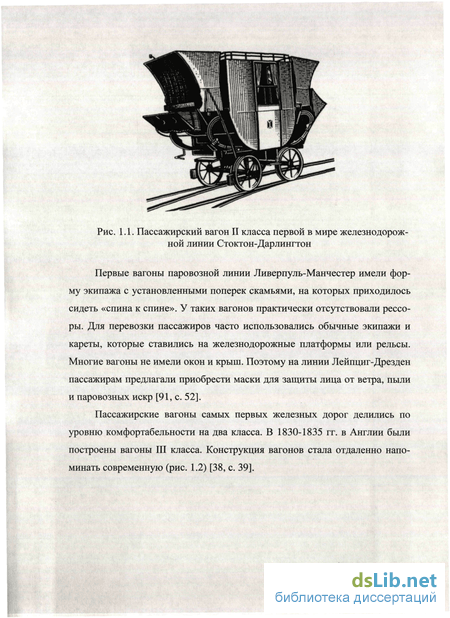 Рис. 1.1. Пассажирский вагон II класса первой в мире железнодорожной линии Стоктон-Дарлингтон

Первые вагоны паровозной линии Ливерпуль-Манчестер имели форму экипажа с установленными поперек скамьями, на которых приходилось сидеть «спина к спине». У таких вагонов практически отсутствовали рессоры. Для перевозки пассажиров часто использовались обычные экипажи и кареты, которые ставились на железнодорожные платформы или рельсы. Многие вагоны не имели окон и крыш. Поэтому на линии Лейпциг-Дрезден пассажирам предлагали приобрести маски для защиты лица от ветра, пыли и паровозных искр [91, с. 52].

Пассажирские вагоны самых первых железных дорог делились по уровню комфортабельности на два класса. В 1830-1835 гг. в Англии были построены вагоны III класса. Конструкция вагонов стала отдаленно напоминать современную (рис. 1.2) [38, с. 39].

dsLib.net
библиотека диссертаций